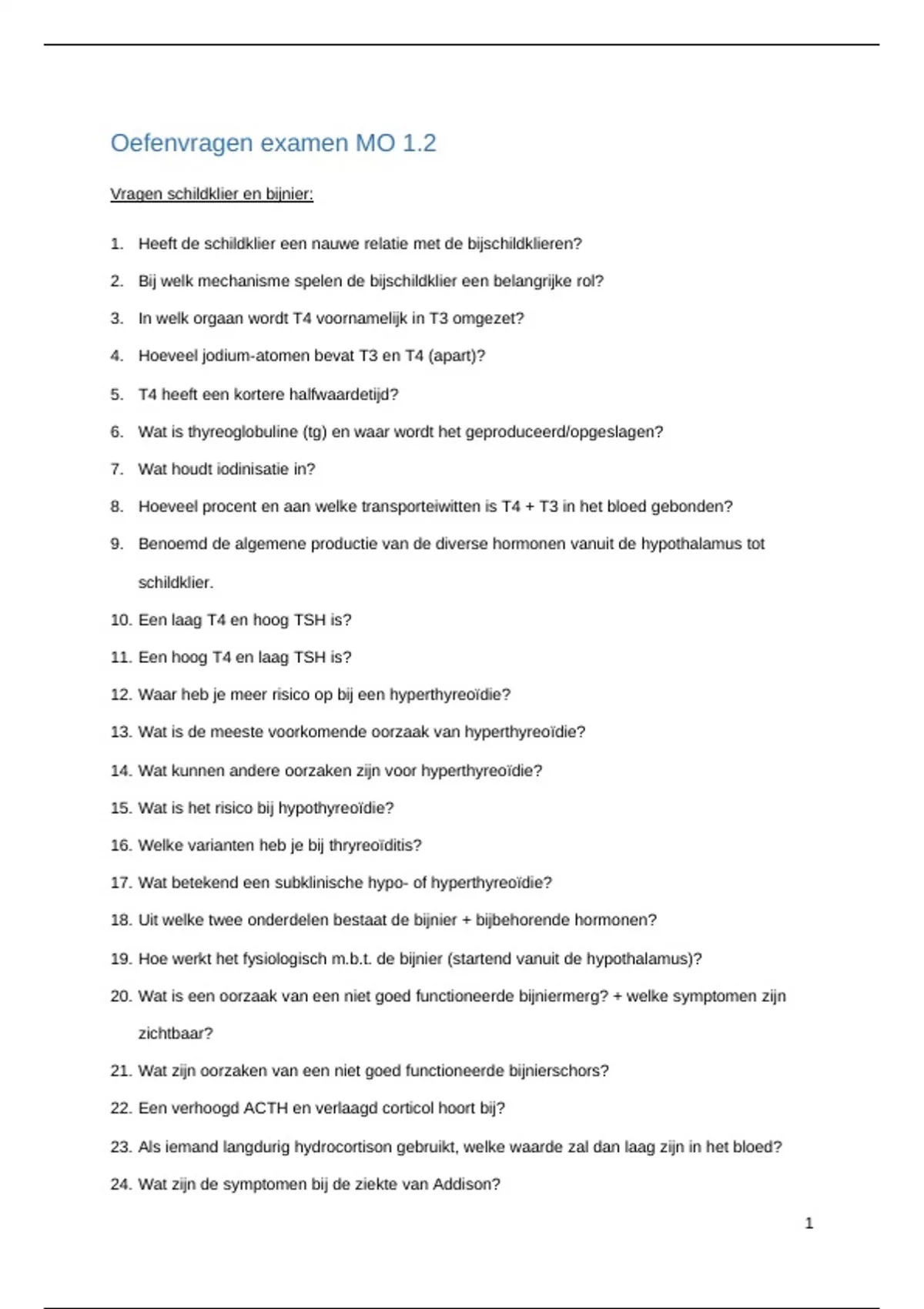 Oefenvragen examen MO 1.2

Vragen schildklier en bijnier:

1. Heeft de schildklier een nauwe relatie met de bijschildklieren?
2. Bij welk mechanisme spelen de bijschildklier een belangrijke rol?
3. In welk orgaan wordt T4 voornamelijk in T3 omgezet?
4. Hoeveel jodium-atomen bevat T3 en T4 (apart)?
5. T4 heeft een kortere halfwaardetijd?
6. Wat is thyreoglobuline (tg) en waar wordt het geproduceerd/opgeslagen?
7. Wat houdt iodinisatie in?
8. Hoeveel procent en aan welke transporteiwitten is T4 + T3 in het bloed gebonden?
9. Benoemd de algemene productie van de diverse hormonen vanuit de hypothalamus tot schildklier.
10. Een laag T4 en hoog TSH is?
11. Een hoog T4 en laag TSH is?
12. Waar heb je meer risico op bij een hyperthyreoïdie?
13. Wat is de meeste voorkomende oorzaak van hyperthyreoïdie?
14. Wat kunnen andere oorzaken zijn voor hyperthyreoïdie?
15. Wat is het risico bij hypothyreoïdie?
16. Welke varianten heb je bij thryreoïditis?
17. Wat betekend een subklinische hypo- of hyperthyreoïdie?
18. Uit welke twee onderdelen bestaat de bijnier + bijbehorende hormonen?
19. Hoe werkt het fysiologisch m.b.t. de bijnier (startend vanuit de hypothalamus)?
20. Wat is een oorzaak van een niet goed functioneerde bijniermerg? + welke symptomen zijn zichtbaar?
21. Wat zijn oorzaken van een niet goed functioneerde bijnierschors?
22. Een verhoogd ACTH en verlaagd corticol hoort bij?
23. Als iemand langdurig hydrocortison gebruikt, welke waarde zal dan laag zijn in het bloed?
24. Wat zijn de symptomen bij de ziekte van Addison?

1